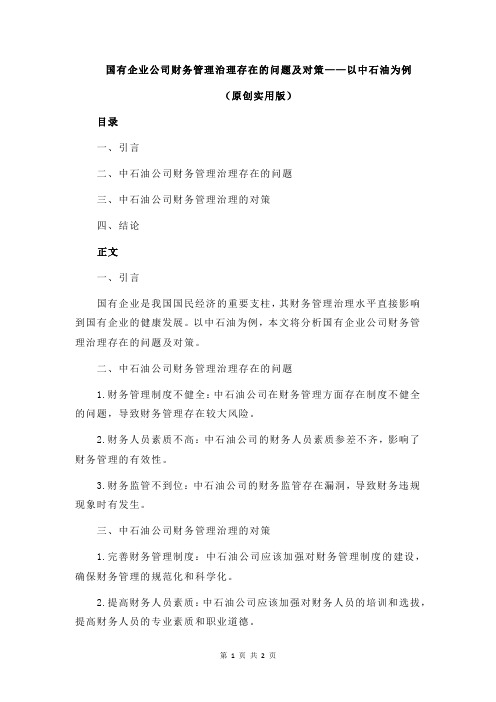 国有企业公司财务管理治理存在的问题及对策——以中石油为例

（原创实用版）

目录

一、引言

二、中石油公司财务管理治理存在的问题

三、中石油公司财务管理治理的对策

四、结论

正文

一、引言

国有企业是我国国民经济的重要支柱，其财务管理治理水平直接影响到国有企业的健康发展。以中石油为例，本文将分析国有企业公司财务管理治理存在的问题及对策。

二、中石油公司财务管理治理存在的问题

1.财务管理制度不健全：中石油公司在财务管理方面存在制度不健全的问题，导致财务管理存在较大风险。

2.财务人员素质不高：中石油公司的财务人员素质参差不齐，影响了财务管理的有效性。

3.财务监管不到位：中石油公司的财务监管存在漏洞，导致财务违规现象时有发生。

三、中石油公司财务管理治理的对策

1.完善财务管理制度：中石油公司应该加强对财务管理制度的建设，确保财务管理的规范化和科学化。

2.提高财务人员素质：中石油公司应该加强对财务人员的培训和选拔，提高财务人员的专业素质和职业道德。

第 1 页 共 2 页